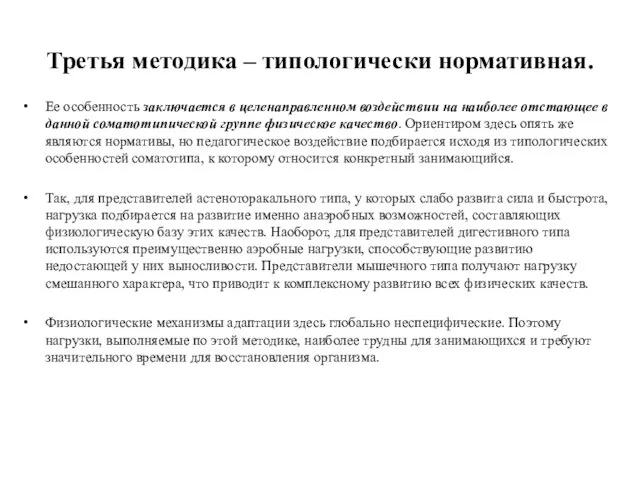 Третья методика – типологически нормативная.

• Ее особенность заключается в целенаправленном воздействии на наиболее отстающее в данной соматотипической группе физическое качество. Ориентиром здесь опять же являются нормативы, но педагогическое воздействие подбирается исходя из типологических особенностей соматотипа, к которому относится конкретный занимающийся.

• Так, для представителей астеноторакального типа, у которых слабо развита сила и быстрота, нагрузка подбирается на развитие именно анаэробных возможностей, составляющих физиологическую базу этих качеств. Наоборот, для представителей дигестивного типа используются преимущественно аэробные нагрузки, способствующие развитию недостающей у них выносливости. Представители мышечного типа получают нагрузку смешанного характера, что приводит к комплексному развитию всех физических качеств.

• Физиологические механизмы адаптации здесь глобально неспецифические. Поэтому нагрузки, выполняемые по этой методике, наиболее трудны для занимающихся и требуют значительного времени для восстановления организма.